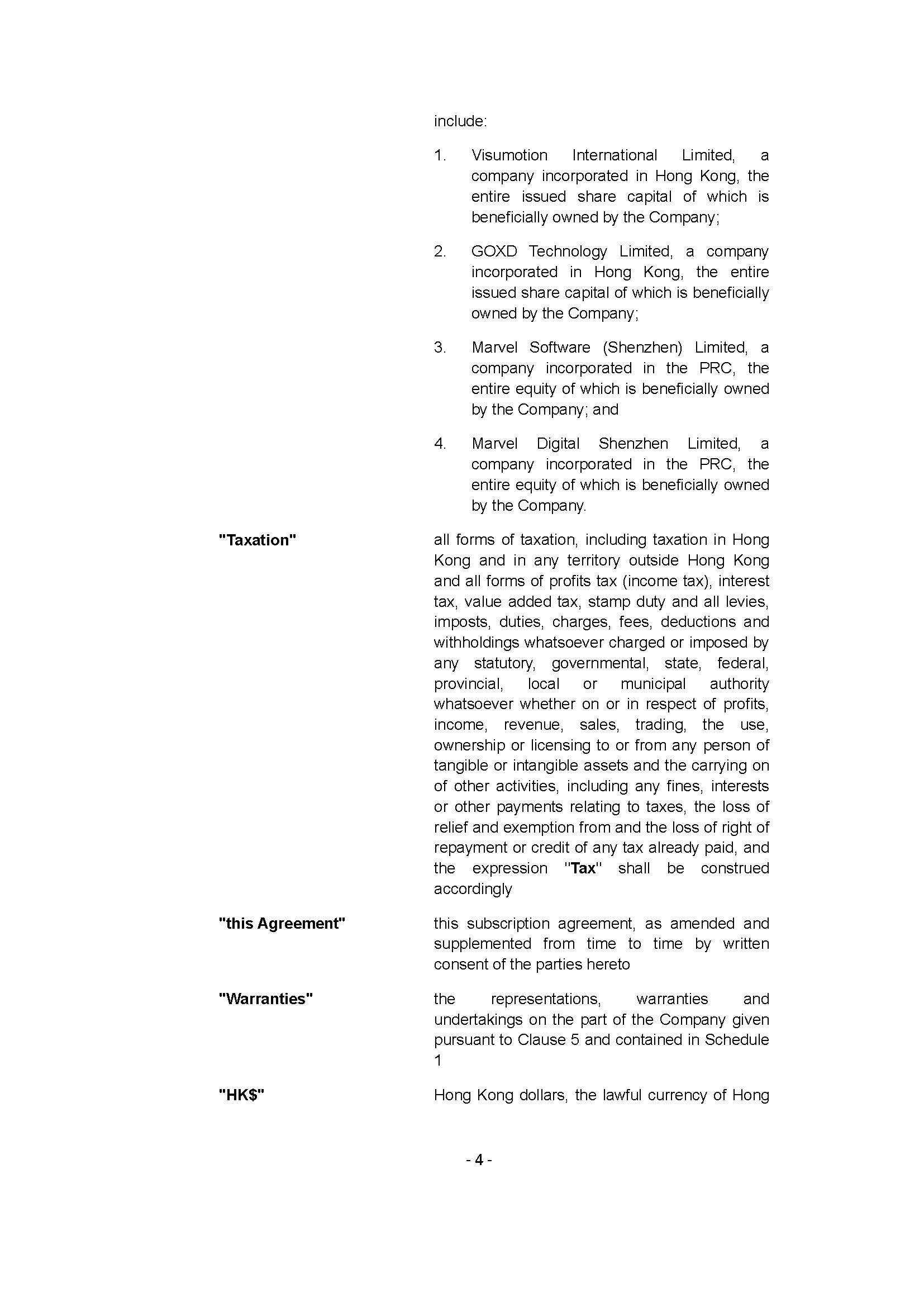 include:

1. Visumotion International Limited, a company incorporated in Hong Kong, the entire issued share capital of which is beneficially owned by the Company;

2. GOXD Technology Limited, a company incorporated in Hong Kong, the entire issued share capital of which is beneficially owned by the Company;

3. Marvel Software (Shenzhen) Limited, a company incorporated in the PRC, the entire equity of which is beneficially owned by the Company; and

4. Marvel Digital Shenzhen Limited, a company incorporated in the PRC, the entire equity of which is beneficially owned by the Company.

"Taxation"

all forms of taxation, including taxation in Hong Kong and in any territory outside Hong Kong and all forms of profits tax (income tax), interest tax, value added tax, stamp duty and all levies, imposts, duties, charges, fees, deductions and withholdings whatsoever charged or imposed by any statutory, governmental, state, federal, provincial, local or municipal authority whatsoever whether on or in respect of profits, income, revenue, sales, trading, the use, ownership or licensing to or from any person of tangible or intangible assets and the carrying on of other activities, including any fines, interests or other payments relating to taxes, the loss of relief and exemption from and the loss of right of repayment or credit of any tax already paid, and the expression "Tax" shall be construed accordingly

"this Agreement"

this subscription agreement, as amended and supplemented from time to time by written consent of the parties hereto

"Warranties"

the representations, warranties and undertakings on the part of the Company given pursuant to Clause 5 and contained in Schedule 1

"HK$"

Hong Kong dollars, the lawful currency of Hong

- 4 -